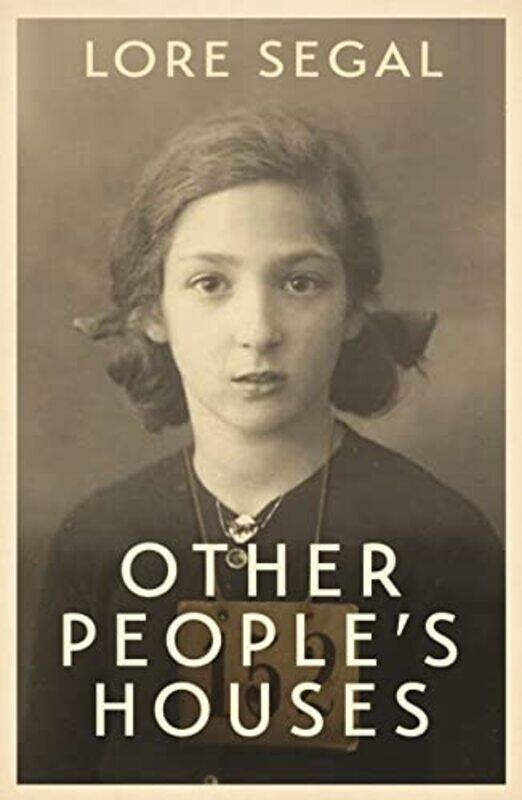 LORE SEGAL

OTHER PEOPLE'S HOUSES

152